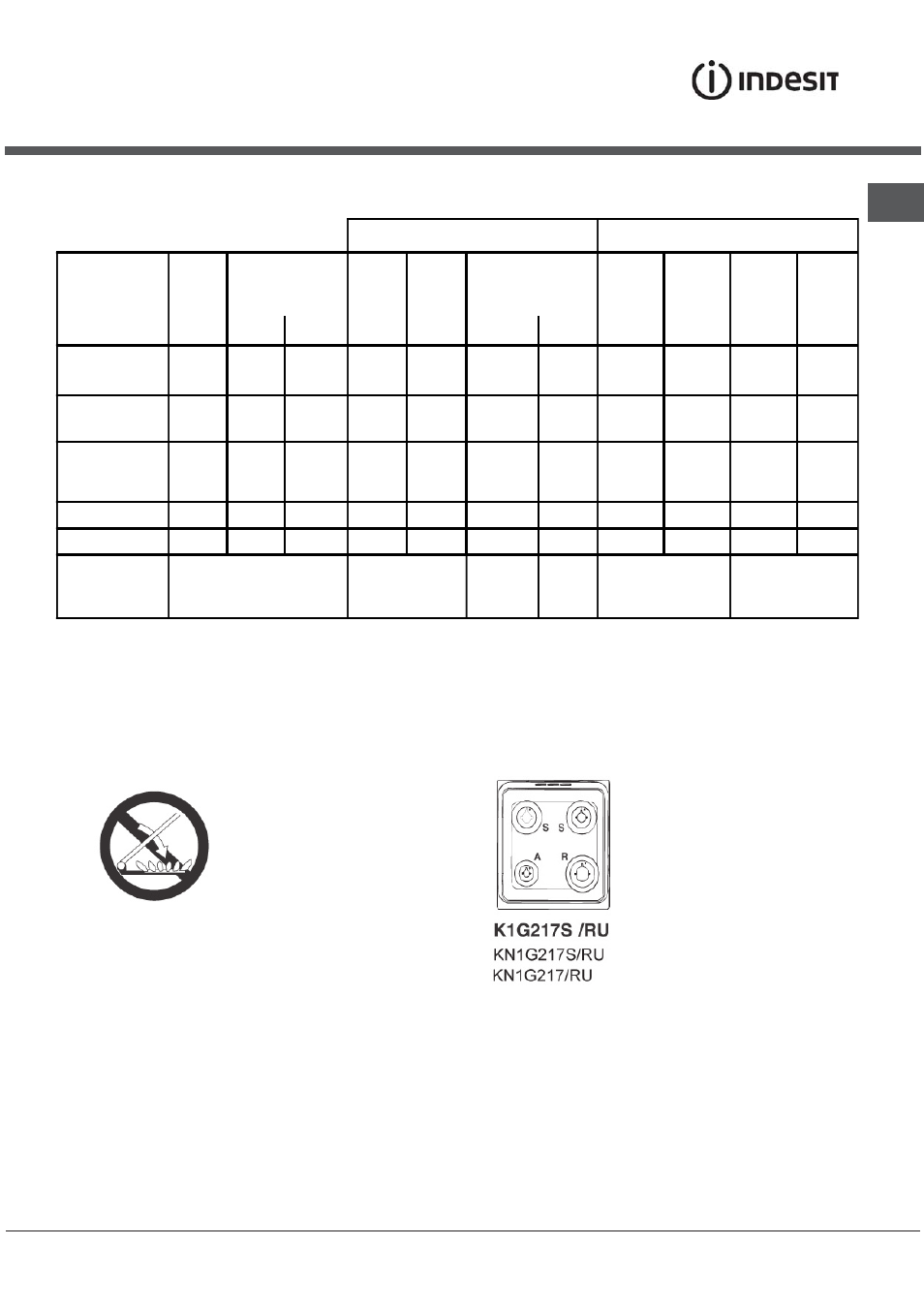 INDESIT

S S
A R

K1G217S /RU
KN1G217S/RU
KN1G217/RU